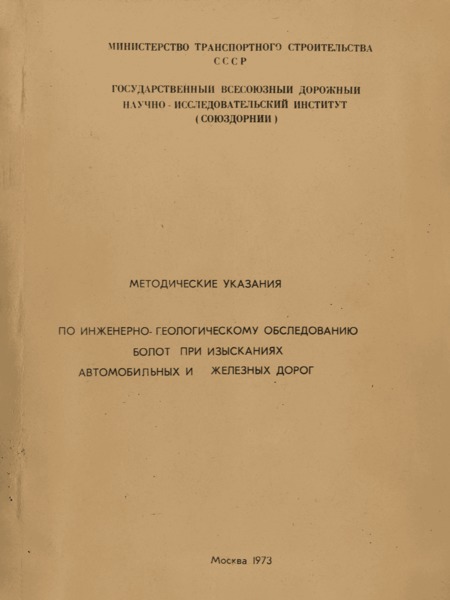 МИНИСТЕРСТВО ТРАНСПОРТНОГО СТРОИТЕЛЬСТВА
СССР

ГОСУДАРСТВЕННЫЙ ВСЕСОЮЗНЫЙ ДОРОЖНЫЙ
НАУЧНО - ИССЛЕДОВАТЕЛЬСКИЙ ИНСТИТУТ
( СОЮЗДОРНИИ )

МЕТОДИЧЕСКИЕ УКАЗАНИЯ

ПО ИНЖЕНЕРНО- ГЕОЛОГИЧЕСКОМУ ОБСЛЕДОВАНИЮ
БОЛОТ ПРИ ИЗЫСКАНИЯХ
АВТОМОБИЛЬНЫХ И ЖЕЛЕЗНЫХ ДОРОГ

Москва 1973